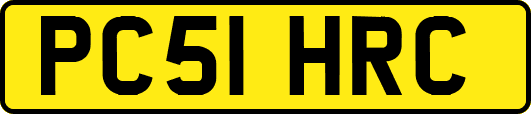 PC51 HRC